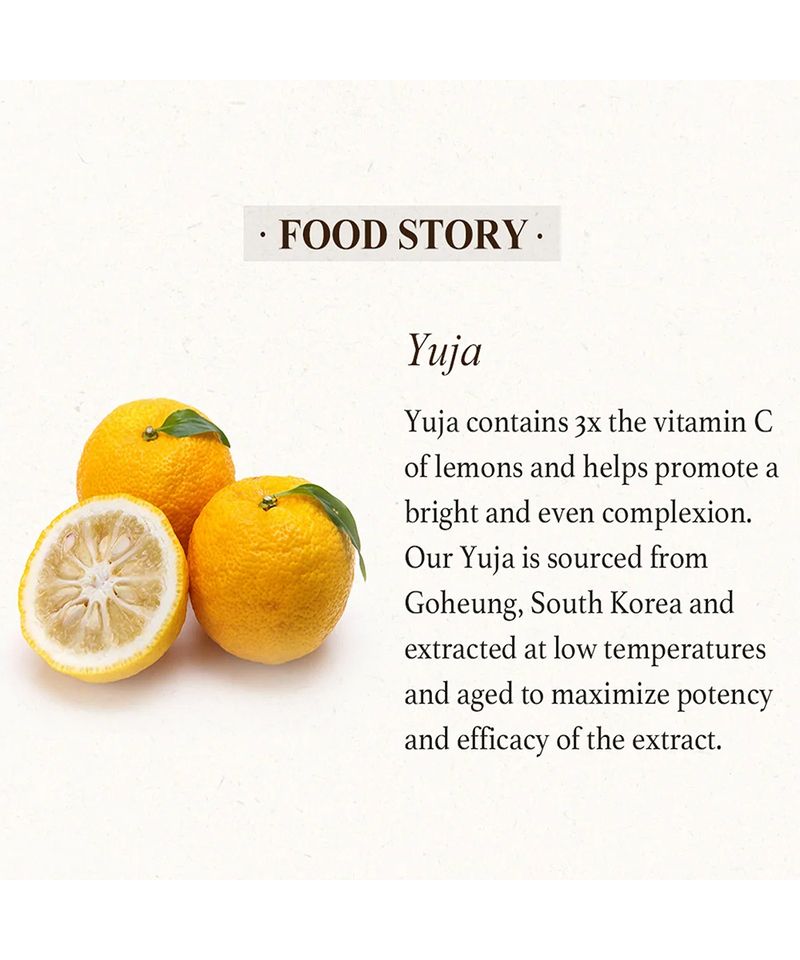 · FOOD STORY ·

Yuja

Yuja contains 3x the vitamin C of lemons and helps promote a bright and even complexion. Our Yuja is sourced from Goheung, South Korea and extracted at low temperatures and aged to maximize potency and efficacy of the extract.